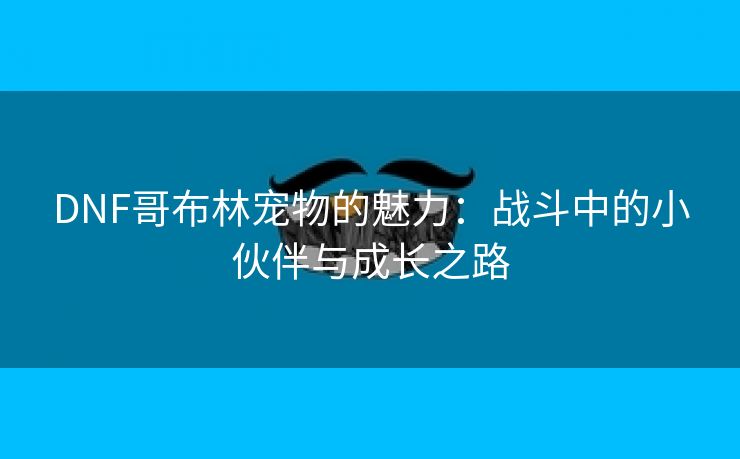 DNF哥布林宠物的魅力：战斗中的小伙伴与成长之路